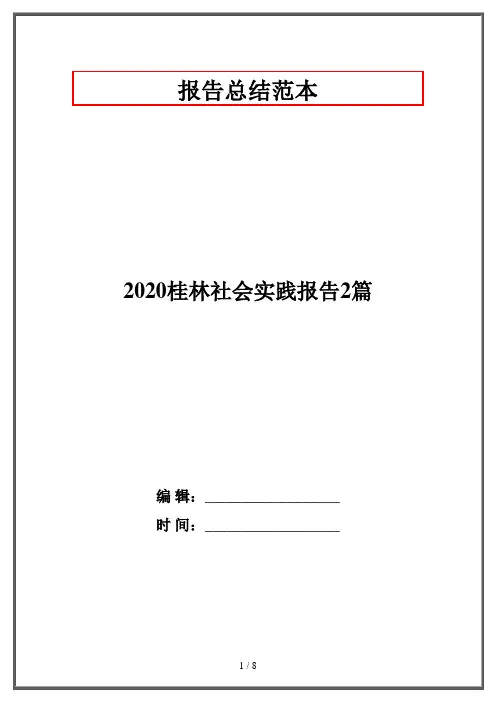 报告总结范本

2020桂林社会实践报告2篇

编 辑：____

时 间：____

1 / 8